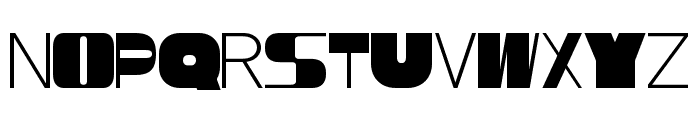 NOPQRSTUVWXYZ